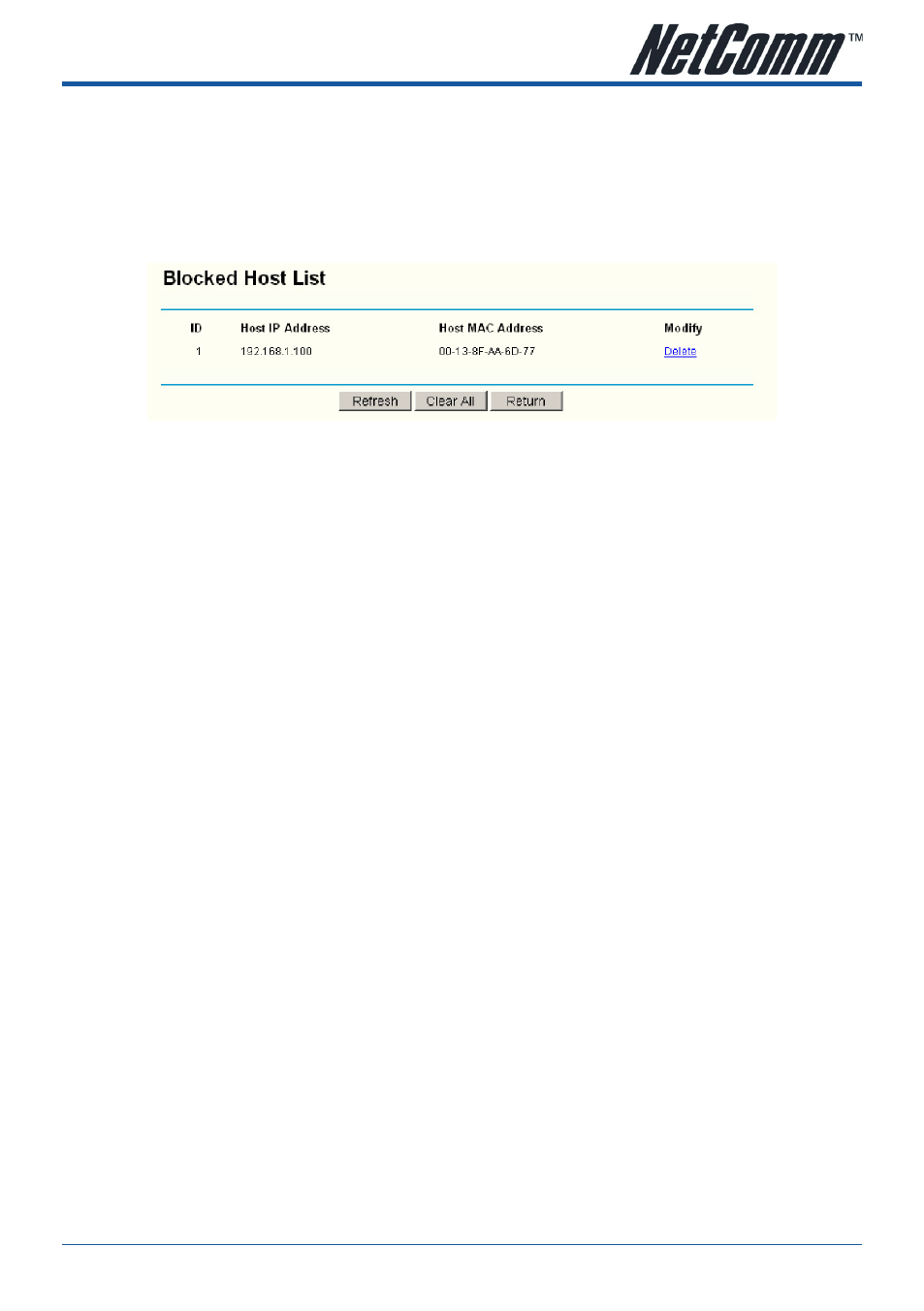 NetComm™

Blocked Host List

| ID | Host IP Address | Host MAC Address | Modify |
|---|---|---|---|
| 1 | 192.168.1.100 | 00-13-8F-AA-6D-77 | Delete |

Refresh Clear All Return